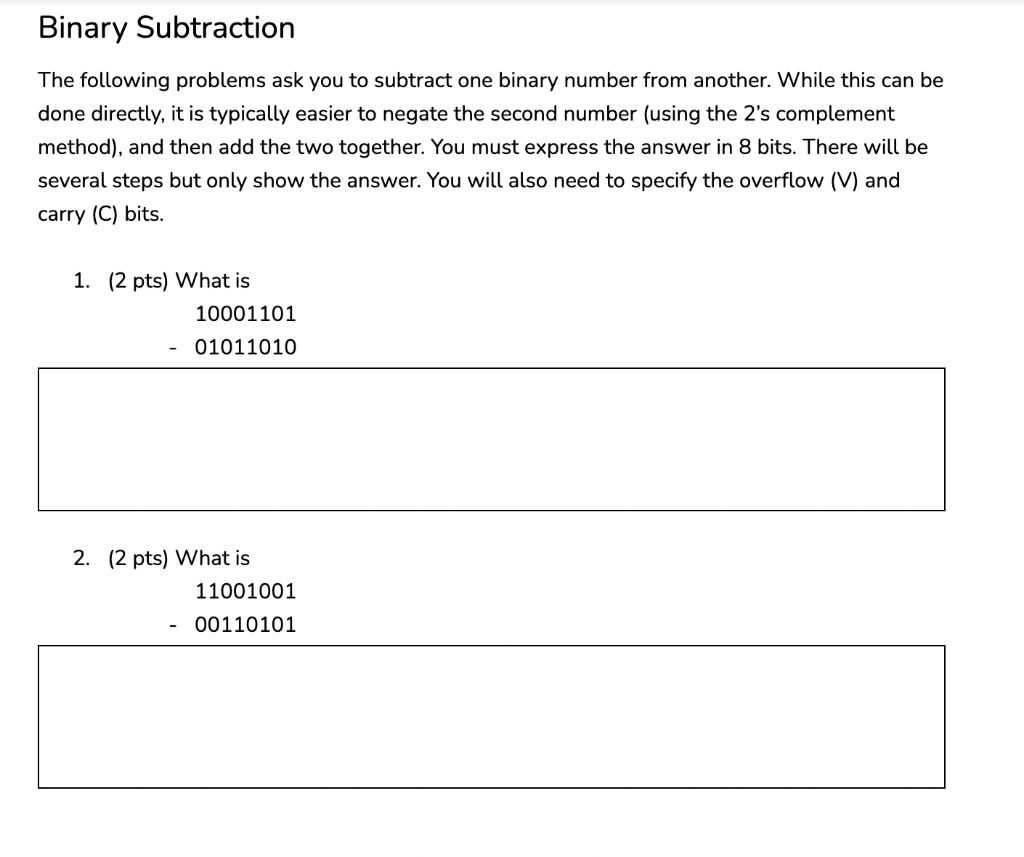 Binary Subtraction

The following problems ask you to subtract one binary number from another. While this can be done directly, it is typically easier to negate the second number (using the 2's complement method), and then add the two together. You must express the answer in 8 bits. There will be several steps but only show the answer. You will also need to specify the overflow (V) and carry (C) bits.

1. (2 pts) What is
10001101
- 01011010

2. (2 pts) What is
11001001
- 00110101